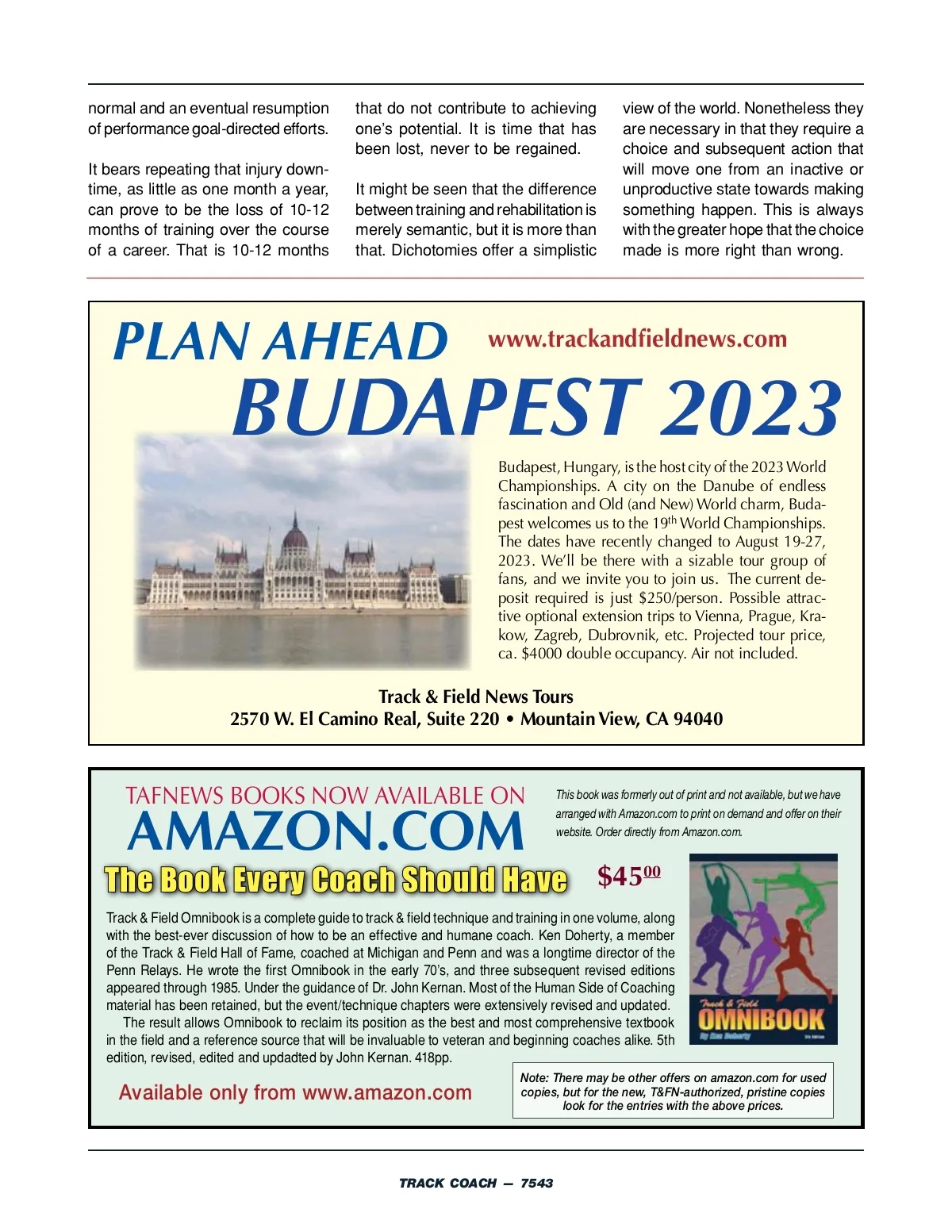 normal and an eventual resumption of performance goal-directed efforts.

It bears repeating that injury downtime, as little as one month a year, can prove to be the loss of 10-12 months of training over the course of a career. That is 10-12 months that do not contribute to achieving one's potential. It is time that has been lost, never to be regained.

It might be seen that the difference between training and rehabilitation is merely semantic, but it is more than that. Dichotomies offer a simplistic view of the world. Nonetheless they are necessary in that they require a choice and subsequent action that will move one from an inactive or unproductive state towards making something happen. This is always with the greater hope that the choice made is more right than wrong.

PLAN AHEAD www.trackandfieldnews.com

BUDAPEST 2023

Budapest, Hungary, is the host city of the 2023 World Championships. A city on the Danube of endless fascination and Old (and New) World charm, Budapest welcomes us to the 19$^{th}$ World Championships. The dates have recently changed to August 19-27, 2023. We'll be there with a sizable tour group of fans, and we invite you to join us. The current deposit required is just $250/person. Possible attractive optional extension trips to Vienna, Prague, Krakow, Zagreb, Dubrovnik, etc. Projected tour price, ca. $4000 double occupancy. Air not included.

Track & Field News Tours
2570 W. El Camino Real, Suite 220 • Mountain View, CA 94040

TAFNEWS BOOKS NOW AVAILABLE ON
AMAZON.COM

This book was formerly out of print and not available, but we have arranged with Amazon.com to print on demand and offer on their website. Order directly from Amazon.com.

The Book Every Coach Should Have

$45$^{00}$

Track & Field Omnibook is a complete guide to track & field technique and training in one volume, along with the best-ever discussion of how to be an effective and humane coach. Ken Doherty, a member of the Track & Field Hall of Fame, coached at Michigan and Penn and was a longtime director of the Penn Relays. He wrote the first Omnibook in the early 70's, and three subsequent revised editions appeared through 1985. Under the guidance of Dr. John Kernan. Most of the Human Side of Coaching material has been retained, but the event/technique chapters were extensively revised and updated.

The result allows Omnibook to reclaim its position as the best and most comprehensive textbook in the field and a reference source that will be invaluable to veteran and beginning coaches alike. 5th edition, revised, edited and updadted by John Kernan. 418pp.

Track & Field OMNIBOOK By Ken Doherty 5th Edition

Available only from www.amazon.com

Note: There may be other offers on amazon.com for used copies, but for the new, T&FN-authorized, pristine copies look for the entries with the above prices.

TRACK COACH — 7543